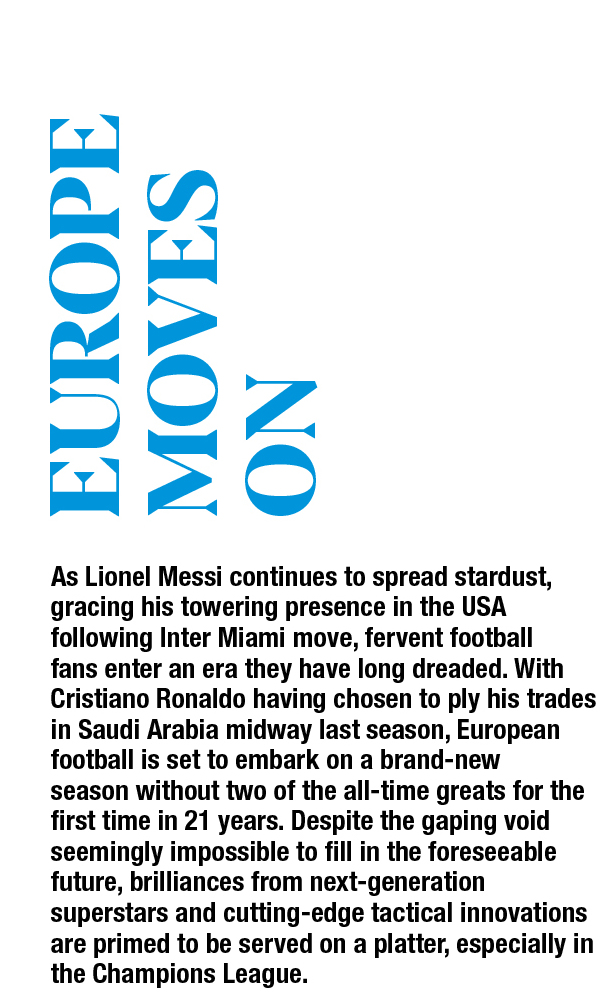 EUROPE MOVES ON

As Lionel Messi continues to spread stardust, gracing his towering presence in the USA following Inter Miami move, fervent football fans enter an era they have long dreaded. With Cristiano Ronaldo having chosen to ply his trades in Saudi Arabia midway last season, European football is set to embark on a brand-new season without two of the all-time greats for the first time in 21 years. Despite the gaping void seemingly impossible to fill in the foreseeable future, brilliances from next-generation superstars and cutting-edge tactical innovations are primed to be served on a platter, especially in the Champions League.